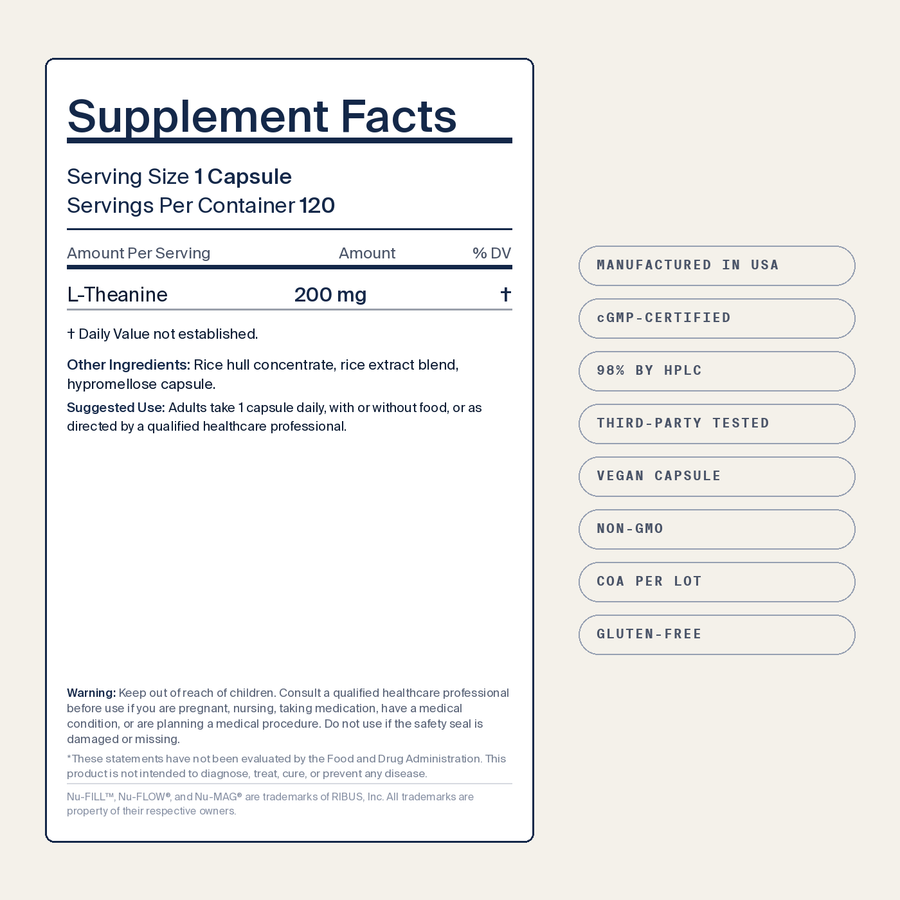 Supplement Facts

Serving Size 1 Capsule
Servings Per Container 120

| Amount Per Serving | Amount | % DV |
|---|---|---|
| L-Theanine | 200 mg | † |

† Daily Value not established.

Other Ingredients: Rice hull concentrate, rice extract blend, hypromellose capsule.

Suggested Use: Adults take 1 capsule daily, with or without food, or as directed by a qualified healthcare professional.

Warning: Keep out of reach of children. Consult a qualified healthcare professional before use if you are pregnant, nursing, taking medication, have a medical condition, or are planning a medical procedure. Do not use if the safety seal is damaged or missing.

*These statements have not been evaluated by the Food and Drug Administration. This product is not intended to diagnose, treat, cure, or prevent any disease.

Nu-FILL™, Nu-FLOW®, and Nu-MAG® are trademarks of RIBUS, Inc. All trademarks are property of their respective owners.

MANUFACTURED IN USA

cGMP-CERTIFIED

98% BY HPLC

THIRD-PARTY TESTED

VEGAN CAPSULE

NON-GMO

COA PER LOT

GLUTEN-FREE